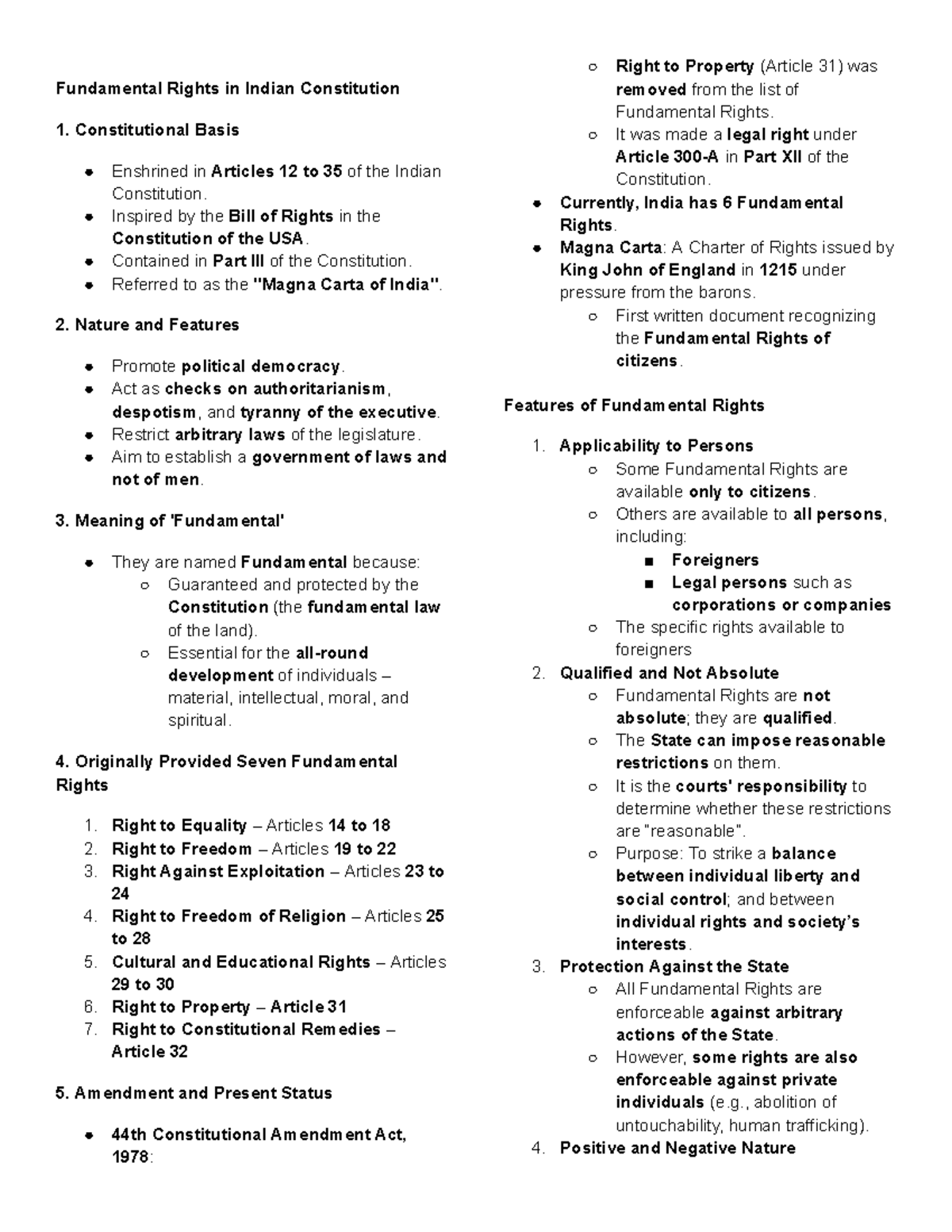 Fundamental Rights in Indian Constitution

1. Constitutional Basis

- Enshrined in Articles 12 to 35 of the Indian Constitution.
- Inspired by the Bill of Rights in the Constitution of the USA.
- Contained in Part III of the Constitution.
- Referred to as the "Magna Carta of India".

2. Nature and Features

- Promote political democracy.
- Act as checks on authoritarianism, despotism, and tyranny of the executive.
- Restrict arbitrary laws of the legislature.
- Aim to establish a government of laws and not of men.

3. Meaning of 'Fundamental'

- They are named Fundamental because:
  - Guaranteed and protected by the Constitution (the fundamental law of the land).
  - Essential for the all-round development of individuals – material, intellectual, moral, and spiritual.

4. Originally Provided Seven Fundamental Rights

1. Right to Equality – Articles 14 to 18
2. Right to Freedom – Articles 19 to 22
3. Right Against Exploitation – Articles 23 to 24
4. Right to Freedom of Religion – Articles 25 to 28
5. Cultural and Educational Rights – Articles 29 to 30
6. Right to Property – Article 31
7. Right to Constitutional Remedies – Article 32

5. Amendment and Present Status

- 44th Constitutional Amendment Act, 1978:
  - Right to Property (Article 31) was removed from the list of Fundamental Rights.
  - It was made a legal right under Article 300-A in Part XII of the Constitution.
- Currently, India has 6 Fundamental Rights.
- Magna Carta: A Charter of Rights issued by King John of England in 1215 under pressure from the barons.
  - First written document recognizing the Fundamental Rights of citizens.

Features of Fundamental Rights

1. Applicability to Persons
   - Some Fundamental Rights are available only to citizens.
   - Others are available to all persons, including:
     - Foreigners
     - Legal persons such as corporations or companies
   - The specific rights available to foreigners
2. Qualified and Not Absolute
   - Fundamental Rights are not absolute; they are qualified.
   - The State can impose reasonable restrictions on them.
   - It is the courts' responsibility to determine whether these restrictions are "reasonable".
   - Purpose: To strike a balance between individual liberty and social control; and between individual rights and society's interests.
3. Protection Against the State
   - All Fundamental Rights are enforceable against arbitrary actions of the State.
   - However, some rights are also enforceable against private individuals (e.g., abolition of untouchability, human trafficking).
4. Positive and Negative Nature